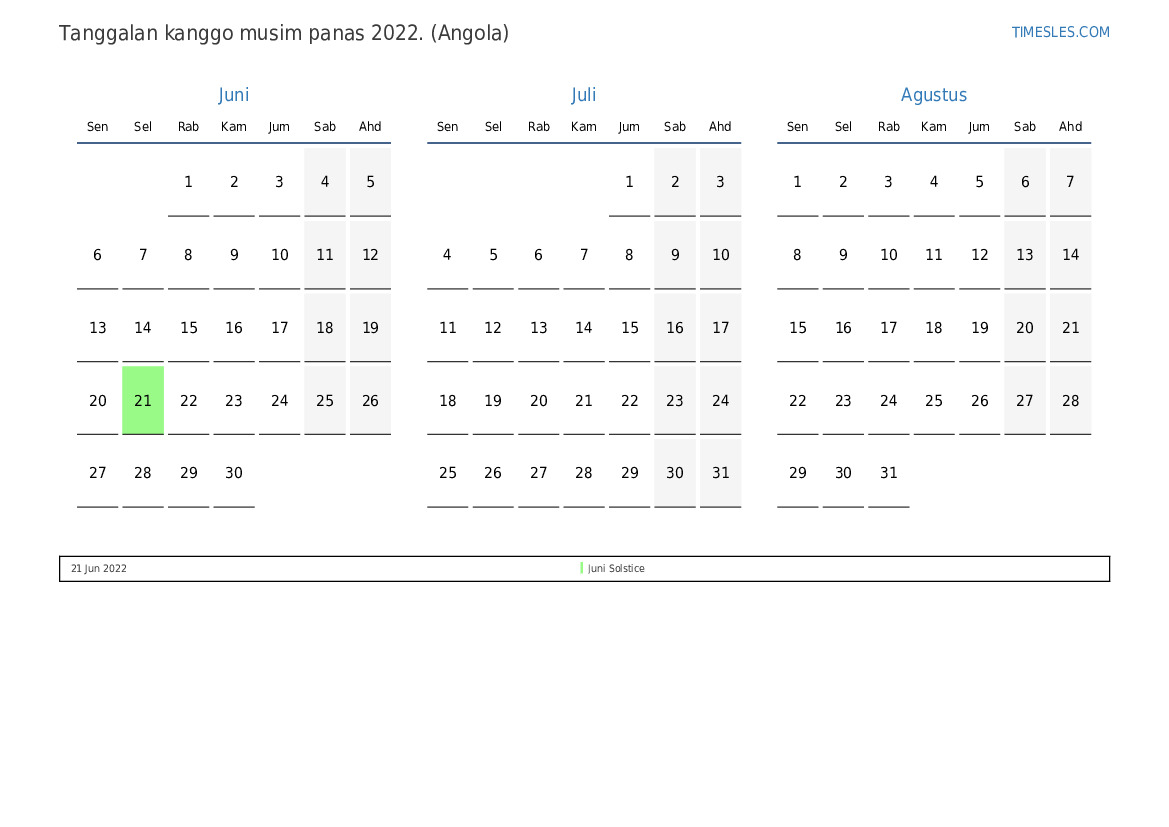 Tanggalan kanggo musim panas 2022. (Angola)

TIMESLES.COM

Juni

| Sen | Sel | Rab | Kam | Jum | Sab | Ahd |
|---|---|---|---|---|---|---|
| | | 1 | 2 | 3 | 4 | 5 |
| 6 | 7 | 8 | 9 | 10 | 11 | 12 |
| 13 | 14 | 15 | 16 | 17 | 18 | 19 |
| 20 | 21 | 22 | 23 | 24 | 25 | 26 |
| 27 | 28 | 29 | 30 | | | |

Juli

| Sen | Sel | Rab | Kam | Jum | Sab | Ahd |
|---|---|---|---|---|---|---|
| | | | | 1 | 2 | 3 |
| 4 | 5 | 6 | 7 | 8 | 9 | 10 |
| 11 | 12 | 13 | 14 | 15 | 16 | 17 |
| 18 | 19 | 20 | 21 | 22 | 23 | 24 |
| 25 | 26 | 27 | 28 | 29 | 30 | 31 |

Agustus

| Sen | Sel | Rab | Kam | Jum | Sab | Ahd |
|---|---|---|---|---|---|---|
| 1 | 2 | 3 | 4 | 5 | 6 | 7 |
| 8 | 9 | 10 | 11 | 12 | 13 | 14 |
| 15 | 16 | 17 | 18 | 19 | 20 | 21 |
| 22 | 23 | 24 | 25 | 26 | 27 | 28 |
| 29 | 30 | 31 | | | | |

21 Jun 2022 Juni Solstice